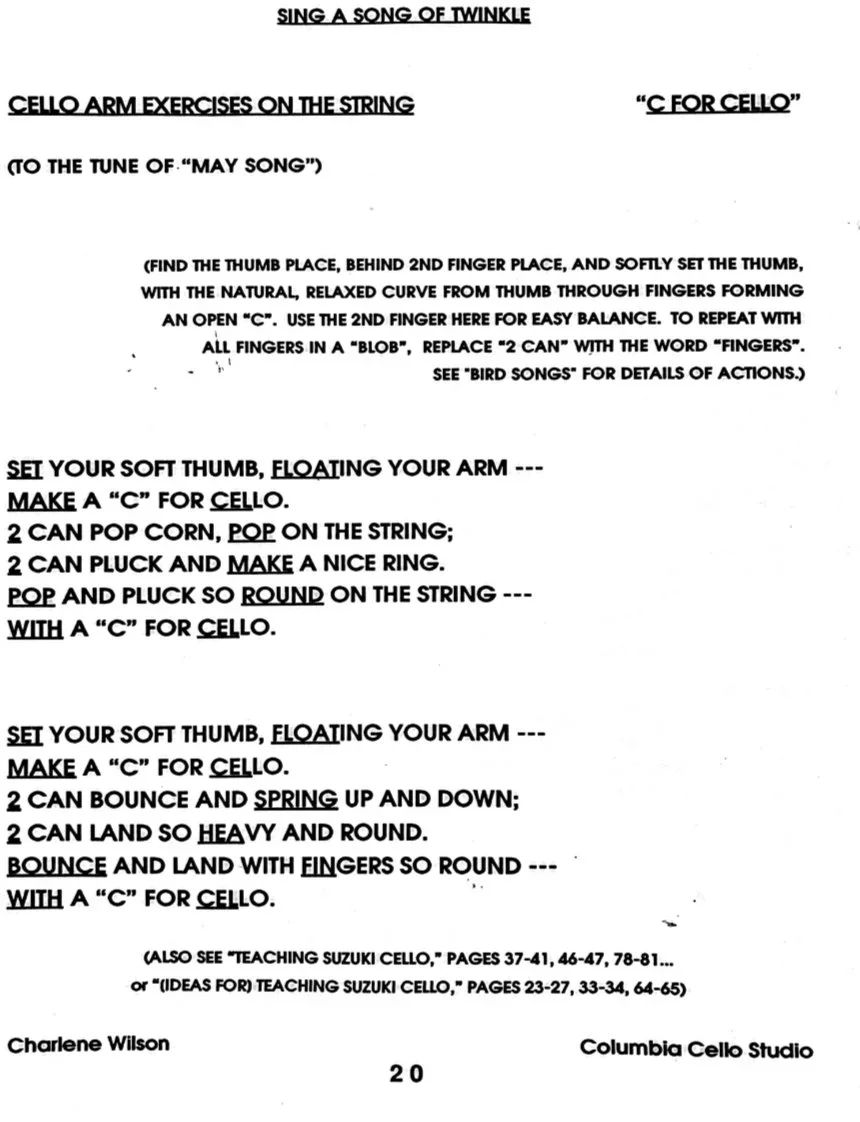 SING A SONG OF TWINKLE

CELLO ARM EXERCISES ON THE STRING

"C FOR CELLO"

(TO THE TUNE OF "MAY SONG")

(FIND THE THUMB PLACE, BEHIND 2ND FINGER PLACE, AND SOFTLY SET THE THUMB, WITH THE NATURAL, RELAXED CURVE FROM THUMB THROUGH FINGERS FORMING AN OPEN "C". USE THE 2ND FINGER HERE FOR EASY BALANCE. TO REPEAT WITH ALL FINGERS IN A "BLOB", REPLACE "2 CAN" WITH THE WORD "FINGERS". SEE "BIRD SONGS" FOR DETAILS OF ACTIONS.)

SET YOUR SOFT THUMB, FLOATING YOUR ARM ---
MAKE A "C" FOR CELLO.
2 CAN POP CORN, POP ON THE STRING;
2 CAN PLUCK AND MAKE A NICE RING.
POP AND PLUCK SO ROUND ON THE STRING ---
WITH A "C" FOR CELLO.

SET YOUR SOFT THUMB, FLOATING YOUR ARM ---
MAKE A "C" FOR CELLO.
2 CAN BOUNCE AND SPRING UP AND DOWN;
2 CAN LAND SO HEAVY AND ROUND.
BOUNCE AND LAND WITH FINGERS SO ROUND ---
WITH A "C" FOR CELLO.

(ALSO SEE "TEACHING SUZUKI CELLO," PAGES 37-41, 46-47, 78-81...
or "(IDEAS FOR) TEACHING SUZUKI CELLO," PAGES 23-27, 33-34, 64-65)

Charlene Wilson

Columbia Cello Studio

20